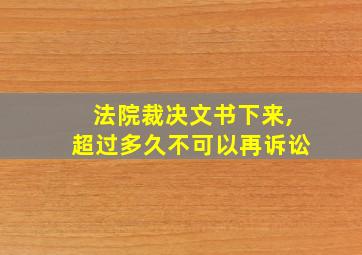 法院裁决文书下来，
超过多久不可以再诉讼